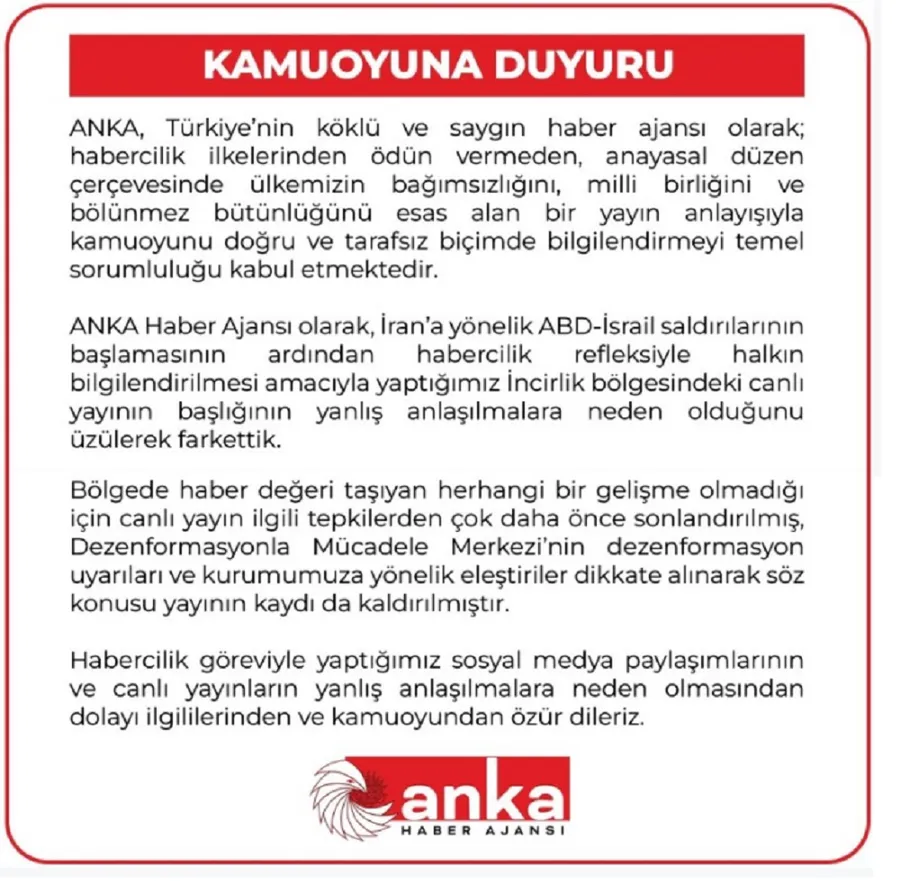 KAMUOYUNA DUYURU

ANKA, Türkiye'nin köklü ve saygın haber ajansı olarak; habercilik ilkelerinden ödün vermeden, anayasal düzen çerçevesinde ülkemizin bağımsızlığını, milli birliğini ve bölünmez bütünlüğünü esas alan bir yayın anlayışıyla kamuoyunu doğru ve tarafsız biçimde bilgilendirmeyi temel sorumluluğu kabul etmektedir.

ANKA Haber Ajansı olarak, İran'a yönelik ABD-İsrail saldırılarının başlamasının ardından habercilik refleksiyle halkın bilgilendirilmesi amacıyla yaptığımız İncirlik bölgesindeki canlı yayının başlığının yanlış anlaşılmalara neden olduğunu üzülerek farkettik.

Bölgede haber değeri taşıyan herhangi bir gelişme olmadığı için canlı yayın ilgili tepkilerden çok daha önce sonlandırılmış, Dezenformasyonla Mücadele Merkezi'nin dezenformasyon uyarıları ve kurumumuza yönelik eleştiriler dikkate alınarak söz konusu yayının kaydı da kaldırılmıştır.

Habercilik göreviyle yaptığımız sosyal medya paylaşımlarının ve canlı yayınların yanlış anlaşılmalara neden olmasından dolayı ilgililerinden ve kamuoyundan özür dileriz.

anka
HABER AJANSI